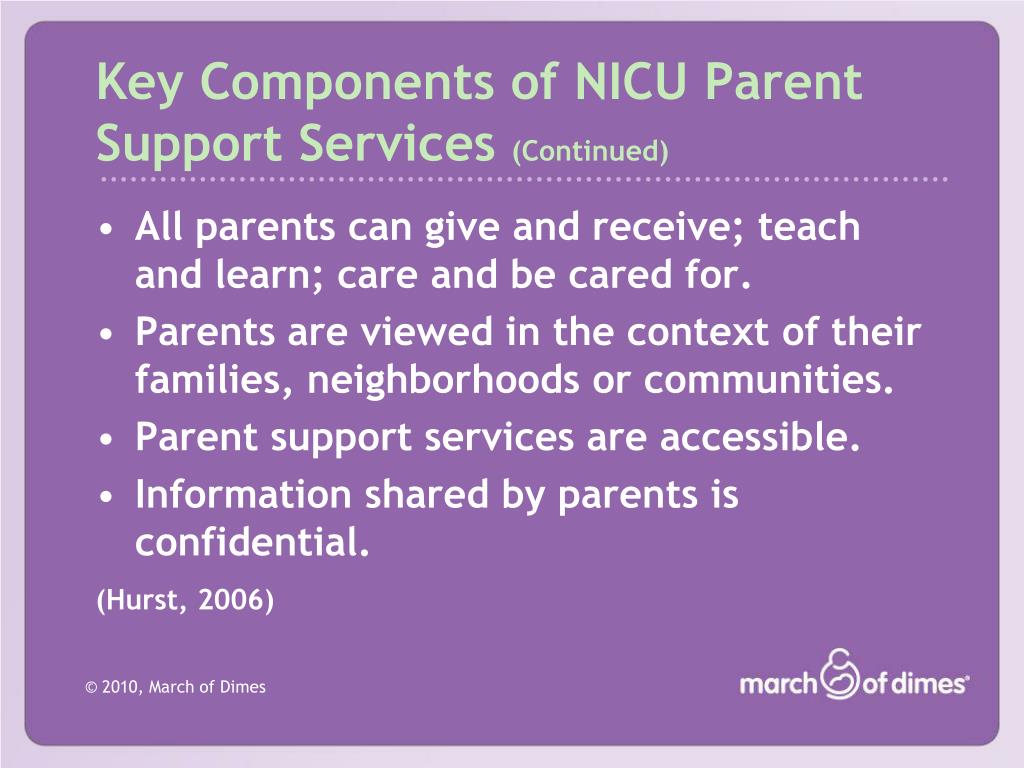 Key Components of NICU Parent Support Services (Continued)

• All parents can give and receive; teach and learn; care and be cared for.
• Parents are viewed in the context of their families, neighborhoods or communities.
• Parent support services are accessible.
• Information shared by parents is confidential.

(Hurst, 2006)

© 2010, March of Dimes

march of dimes®